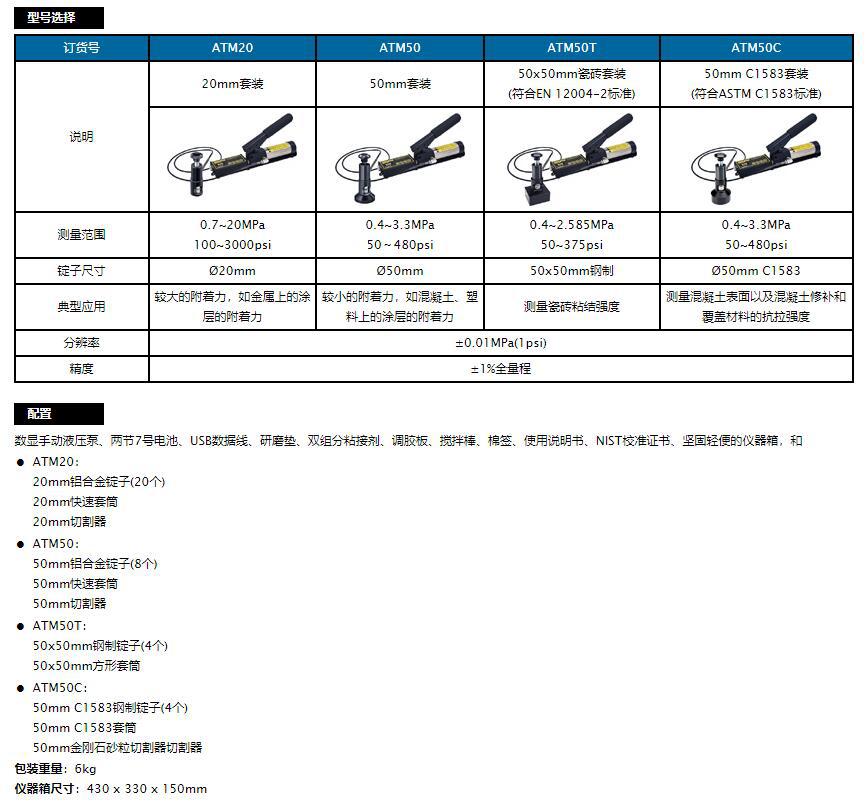 型号选择

| 订货号 | ATM20 | ATM50 | ATM50T | ATM50C |
|---|---|---|---|---|
| 说明 | 20mm套装 | 50mm套装 | 50x50mm瓷砖套装 (符合EN 12004-2标准) | 50mm C1583套装 (符合ASTM C1583标准) |
| 测量范围 | 0.7~20MPa 100~3000psi | 0.4~3.3MPa 50~480psi | 0.4~2.585MPa 50~375psi | 0.4~3.3MPa 50~480psi |
| 锭子尺寸 | Ø20mm | Ø50mm | 50x50mm钢制 | Ø50mm C1583 |
| 典型应用 | 较大的附着力，如金属上的涂层的附着力 | 较小的附着力，如混凝土、塑料上的涂层的附着力 | 测量瓷砖粘结强度 | 测量混凝土表面以及混凝土修补和覆盖材料的抗拉强度 |
| 分辨率 | ±0.01MPa(1psi) | | | |
| 精度 | ±1%全量程 | | | |

配置

数显手动液压泵、两节7号电池、USB数据线、研磨垫、双组分粘接剂、调胶板、搅拌棒、棉签、使用说明书、NIST校准证书、坚固轻便的仪器箱，和

● ATM20:
20mm铝合金锭子(20个)
20mm快速套筒
20mm切割器

● ATM50:
50mm铝合金锭子(8个)
50mm快速套筒
50mm切割器

● ATM50T:
50x50mm钢制锭子(4个)
50x50mm方形套筒

● ATM50C:
50mm C1583钢制锭子(4个)
50mm C1583套筒
50mm金刚石砂粒切割器切割器

包装重量：6kg
仪器箱尺寸：430 x 330 x 150mm